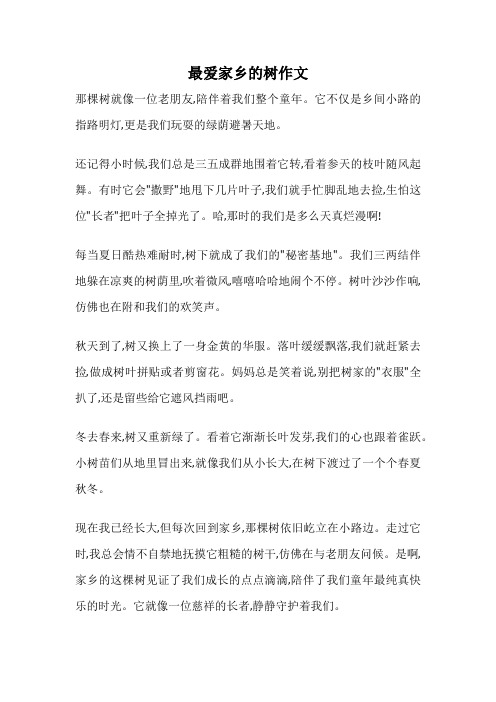 最爱家乡的树作文

那棵树就像一位老朋友,陪伴着我们整个童年。它不仅是乡间小路的指路明灯,更是我们玩耍的绿荫避暑天地。

还记得小时候,我们总是三五成群地围着它转,看着参天的枝叶随风起舞。有时它会"撒野"地甩下几片叶子,我们就手忙脚乱地去捡,生怕这位"长者"把叶子全掉光了。哈,那时的我们是多么天真烂漫啊!

每当夏日酷热难耐时,树下就成了我们的"秘密基地"。我们三两结伴地躲在凉爽的树荫里,吹着微风,嘻嘻哈哈地闹个不停。树叶沙沙作响,仿佛也在附和我们的欢笑声。

秋天到了,树又换上了一身金黄的华服。落叶缓缓飘落,我们就赶紧去捡,做成树叶拼贴或者剪窗花。妈妈总是笑着说,别把树家的"衣服"全扒了,还是留些给它遮风挡雨吧。

冬去春来,树又重新绿了。看着它渐渐长叶发芽,我们的心也跟着雀跃。小树苗们从地里冒出来,就像我们从小长大,在树下渡过了一个个春夏秋冬。

现在我已经长大,但每次回到家乡,那棵树依旧屹立在小路边。走过它时,我总会情不自禁地抚摸它粗糙的树干,仿佛在与老朋友问候。是啊,家乡的这棵树见证了我们成长的点点滴滴,陪伴了我们童年最纯真快乐的时光。它就像一位慈祥的长者,静静守护着我们。